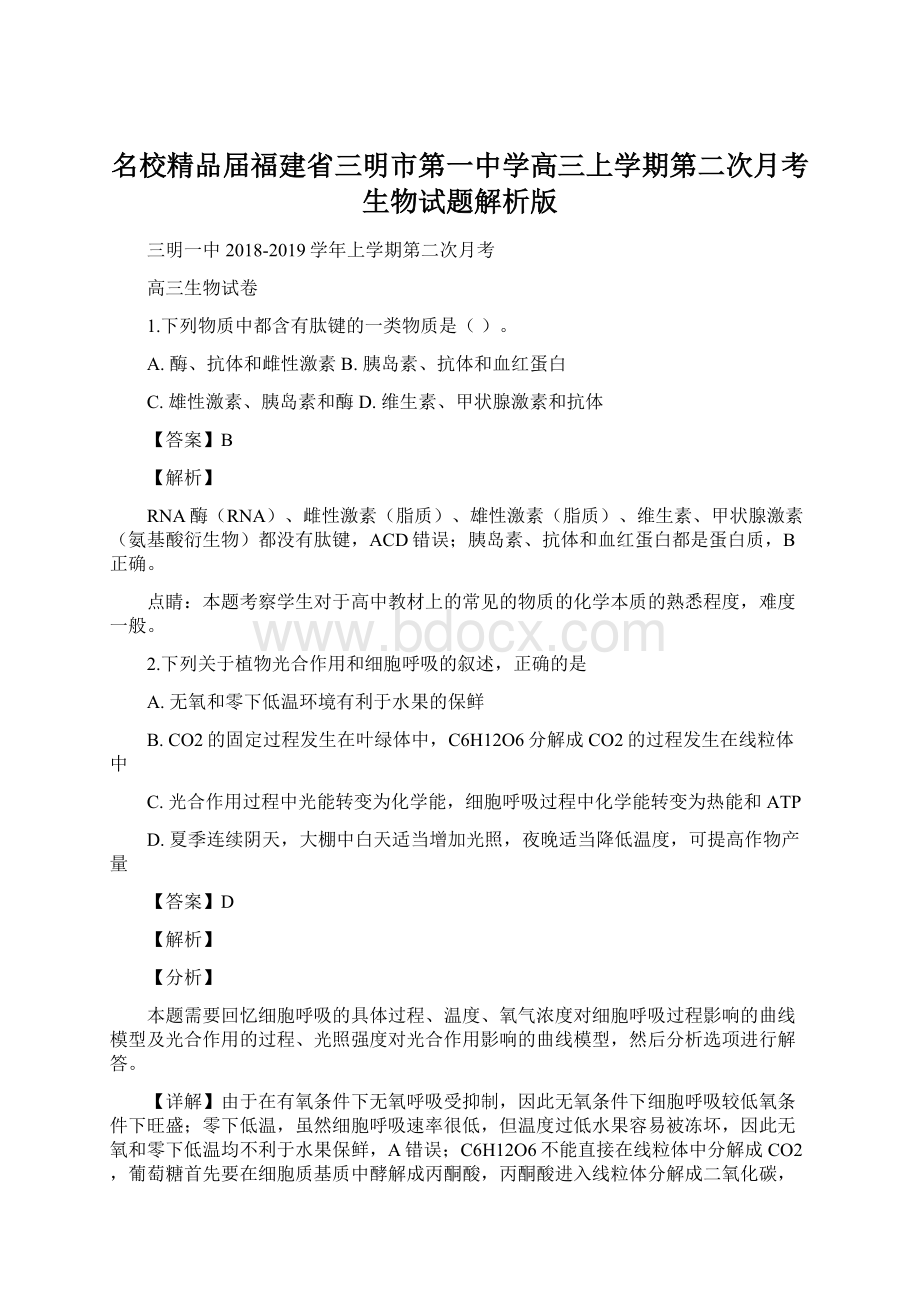 名校精品届福建省三明市第一中学高三上学期第二次月考生物试题解析版

三明一中 2018-2019 学年上学期第二次月考

高三生物试卷

1.下列物质中都含有肽键的一类物质是（ ）。

A. 酶、抗体和雌性激素 B. 胰岛素、抗体和血红蛋白

C. 雄性激素、胰岛素和酶 D. 维生素、甲状腺激素和抗体

【答案】B

【解析】

RNA 酶（RNA）、雌性激素（脂质）、雄性激素（脂质）、维生素、甲状腺激素（氨基酸衍生物）都没有肽键，ACD 错误；胰岛素、抗体和血红蛋白都是蛋白质，B 正确。

点睛：本题考察学生对于高中教材上的常见的物质的化学本质的熟悉程度，难度一般。

www.bdocx.com

2.下列关于植物光合作用和细胞呼吸的叙述，正确的是

A. 无氧和零下低温环境有利于水果的保鲜

B. CO2 的固定过程发生在叶绿体中，C6H12O6 分解成 CO2 的过程发生在线粒体中

C. 光合作用过程中光能转变为化学能，细胞呼吸过程中化学能转变为热能和 ATP

D. 夏季连续阴天，大棚中白天适当增加光照，夜晚适当降低温度，可提高作物产量

【答案】D

【解析】

【分析】

本题需要回忆细胞呼吸的具体过程、温度、氧气浓度对细胞呼吸过程影响的曲线模型及光合作用的过程、光照强度对光合作用影响的曲线模型，然后分析选项进行解答。

【详解】由于在有氧条件下无氧呼吸受抑制，因此无氧条件下细胞呼吸较低氧条件下旺盛；零下低温，虽然细胞呼吸速率很低，但温度过低水果容易被冻坏，因此无氧和零下低温均不利于水果保鲜，A 错误；C6H12O6 不能直接在线粒体中分解成 CO2，葡萄糖首先要在细胞质基质中酵解成丙酮酸，丙酮酸进入线粒体分解成二氧化碳，